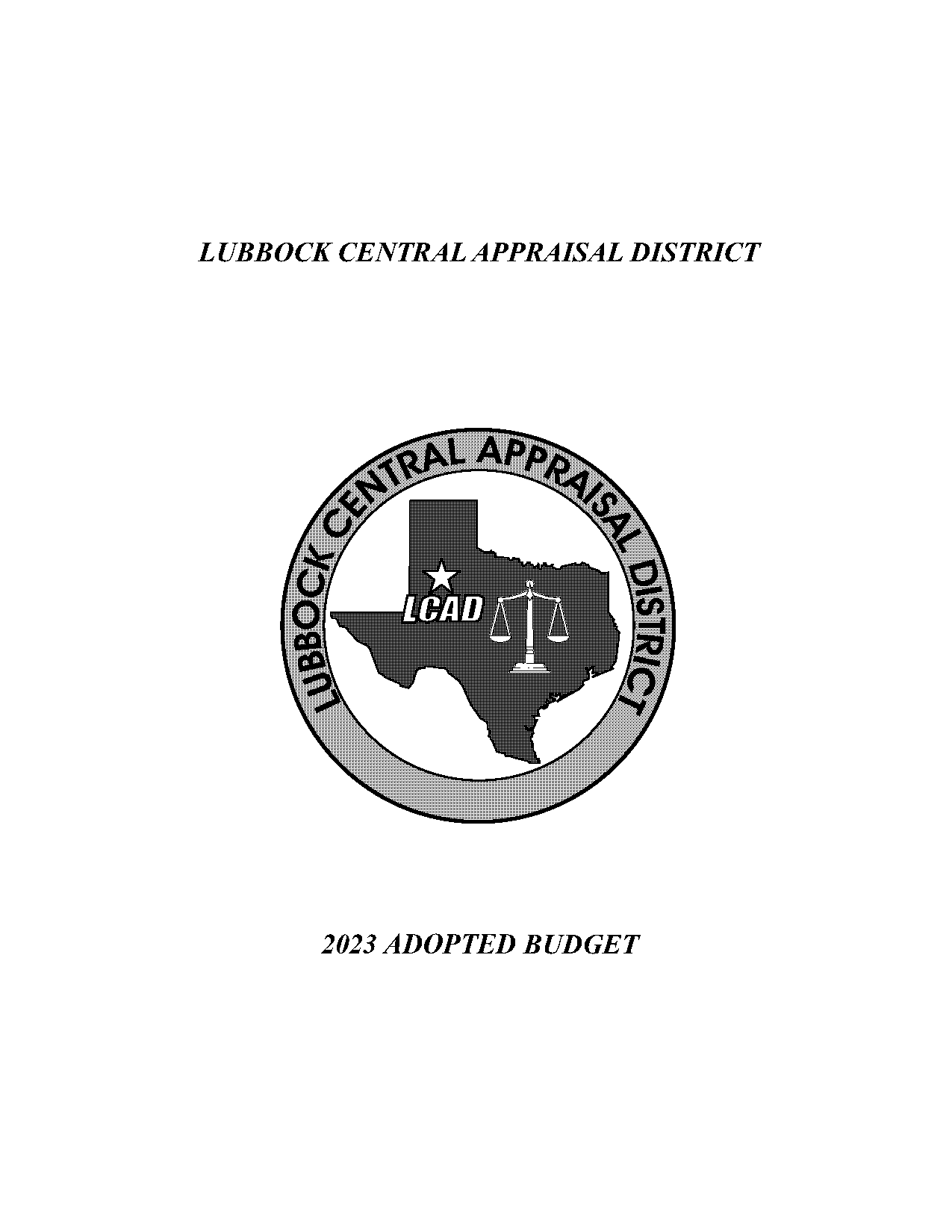 LUBBOCK CENTRAL APPRAISAL DISTRICT

LUBBOCK CENTRAL APPRAISAL DISTRICT

LCAD

2023 ADOPTED BUDGET